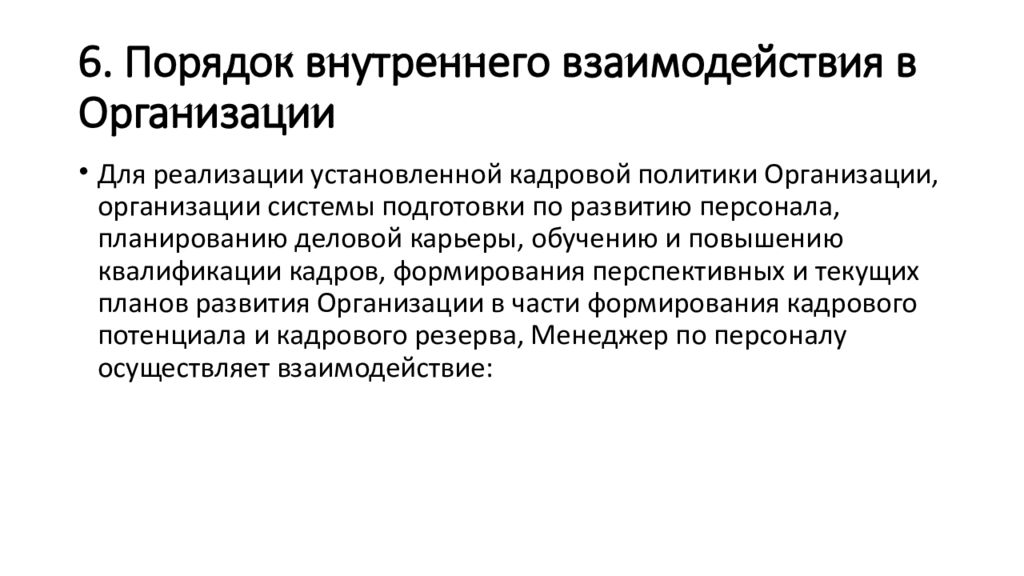 6. Порядок внутреннего взаимодействия в Организации

• Для реализации установленной кадровой политики Организации, организации системы подготовки по развитию персонала, планированию деловой карьеры, обучению и повышению квалификации кадров, формирования перспективных и текущих планов развития Организации в части формирования кадрового потенциала и кадрового резерва, Менеджер по персоналу осуществляет взаимодействие: